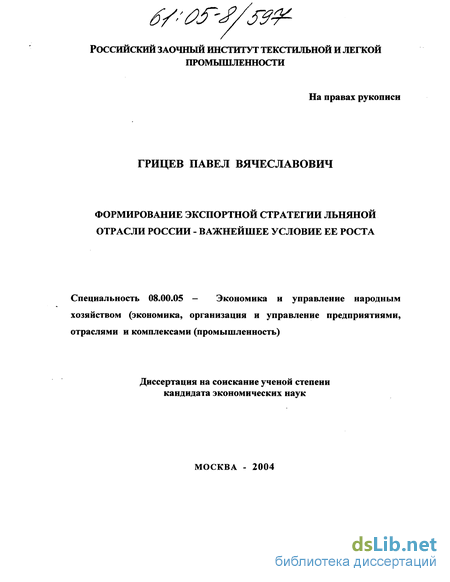 61:05-8/597

РОССИЙСКИЙ ЗАОЧНЫЙ ИНСТИТУТ ТЕКСТИЛЬНОЙ И ЛЕГКОЙ ПРОМЫШЛЕННОСТИ

На правах рукописи

ГРИЦЕВ ПАВЕЛ ВЯЧЕСЛАВОВИЧ

ФОРМИРОВАНИЕ ЭКСПОРТНОЙ СТРАТЕГИИ ЛЬНЯНОЙ ОТРАСЛИ РОССИИ - ВАЖНЕЙШЕЕ УСЛОВИЕ ЕЕ РОСТА

Специальность 08.00.05 – Экономика и управление народным хозяйством (экономика, организация и управление предприятиями, отраслями и комплексами (промышленность)

Диссертация на соискание ученой степени кандидата экономических наук

МОСКВА - 2004

dsLib.net
библиотека диссертаций